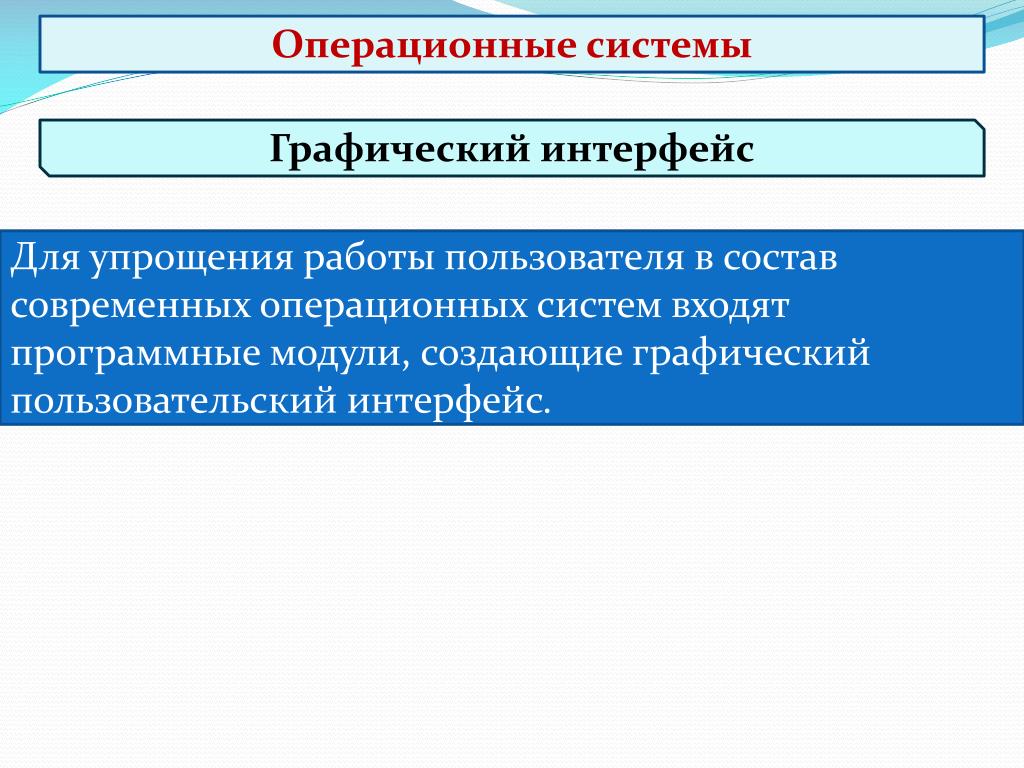 Операционные системы

Графический интерфейс

Для упрощения работы пользователя в состав современных операционных систем входят программные модули, создающие графический пользовательский интерфейс.